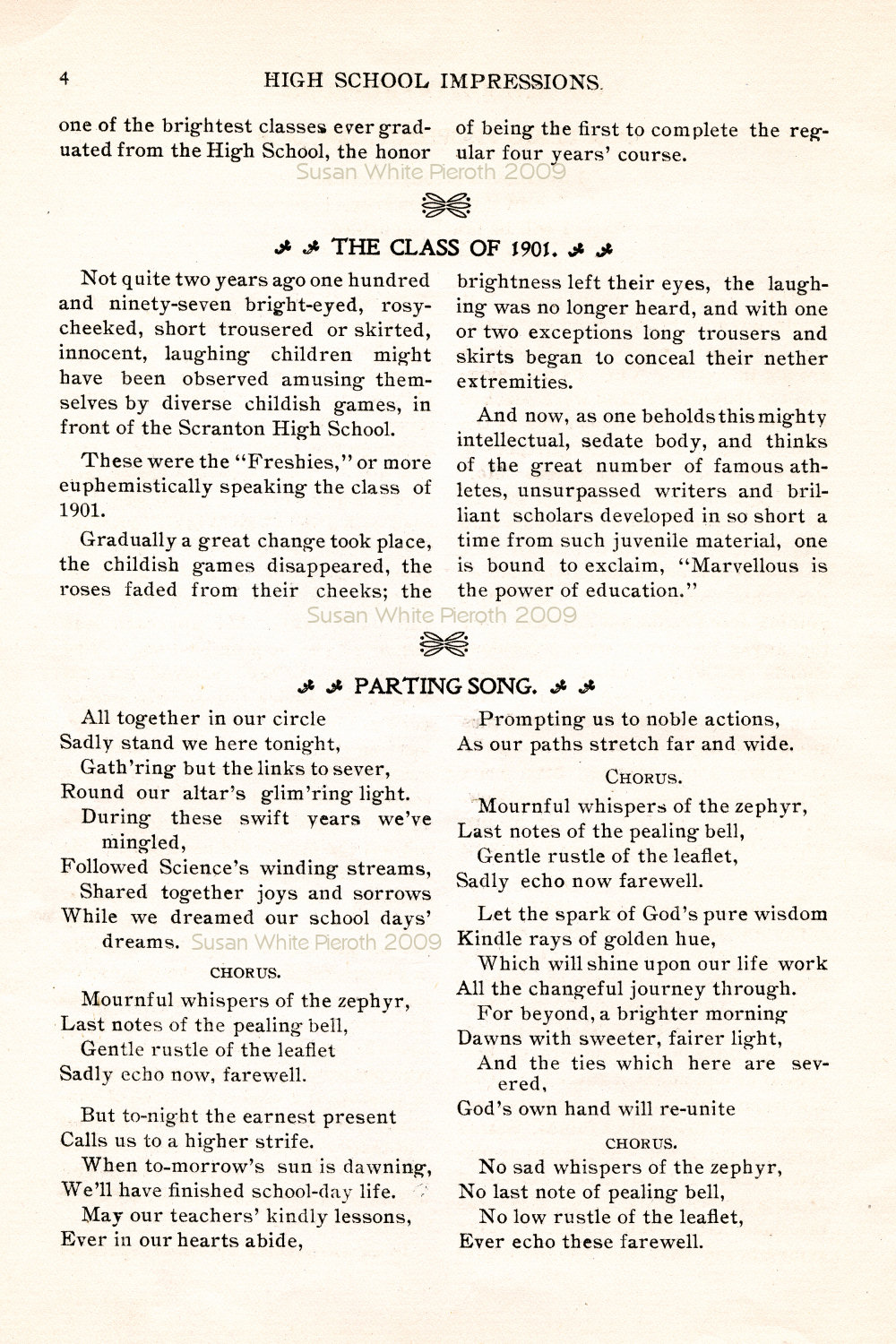 4 HIGH SCHOOL IMPRESSIONS.

one of the brightest classes ever graduated from the High School, the honor of being the first to complete the regular four years' course.

Susan White Pieroth 2009

THE CLASS OF 1901.

Not quite two years ago one hundred and ninety-seven bright-eyed, rosy-cheeked, short trousered or skirted, innocent, laughing children might have been observed amusing themselves by diverse childish games, in front of the Scranton High School.

These were the "Freshies," or more euphemistically speaking the class of 1901.

Gradually a great change took place, the childish games disappeared, the roses faded from their cheeks; the brightness left their eyes, the laughing was no longer heard, and with one or two exceptions long trousers and skirts began to conceal their nether extremities.

And now, as one beholds this mighty intellectual, sedate body, and thinks of the great number of famous athletes, unsurpassed writers and brilliant scholars developed in so short a time from such juvenile material, one is bound to exclaim, "Marvellous is the power of education."

Susan White Pieroth 2009

PARTING SONG.

All together in our circle
Sadly stand we here tonight,
Gath'ring but the links to sever,
Round our altar's glim'ring light.
During these swift years we've mingled,
Followed Science's winding streams,
Shared together joys and sorrows
While we dreamed our school days' dreams. Susan White Pieroth 2009

CHORUS.

Mournful whispers of the zephyr,
Last notes of the pealing bell,
Gentle rustle of the leaflet
Sadly echo now, farewell.

But to-night the earnest present
Calls us to a higher strife.
When to-morrow's sun is dawning,
We'll have finished school-day life.
May our teachers' kindly lessons,
Ever in our hearts abide,
Prompting us to noble actions,
As our paths stretch far and wide.

CHORUS.

Mournful whispers of the zephyr,
Last notes of the pealing bell,
Gentle rustle of the leaflet,
Sadly echo now farewell.

Let the spark of God's pure wisdom
Kindle rays of golden hue,
Which will shine upon our life work
All the changeful journey through.
For beyond, a brighter morning
Dawns with sweeter, fairer light,
And the ties which here are severed,
God's own hand will re-unite

CHORUS.

No sad whispers of the zephyr,
No last note of pealing bell,
No low rustle of the leaflet,
Ever echo these farewell.